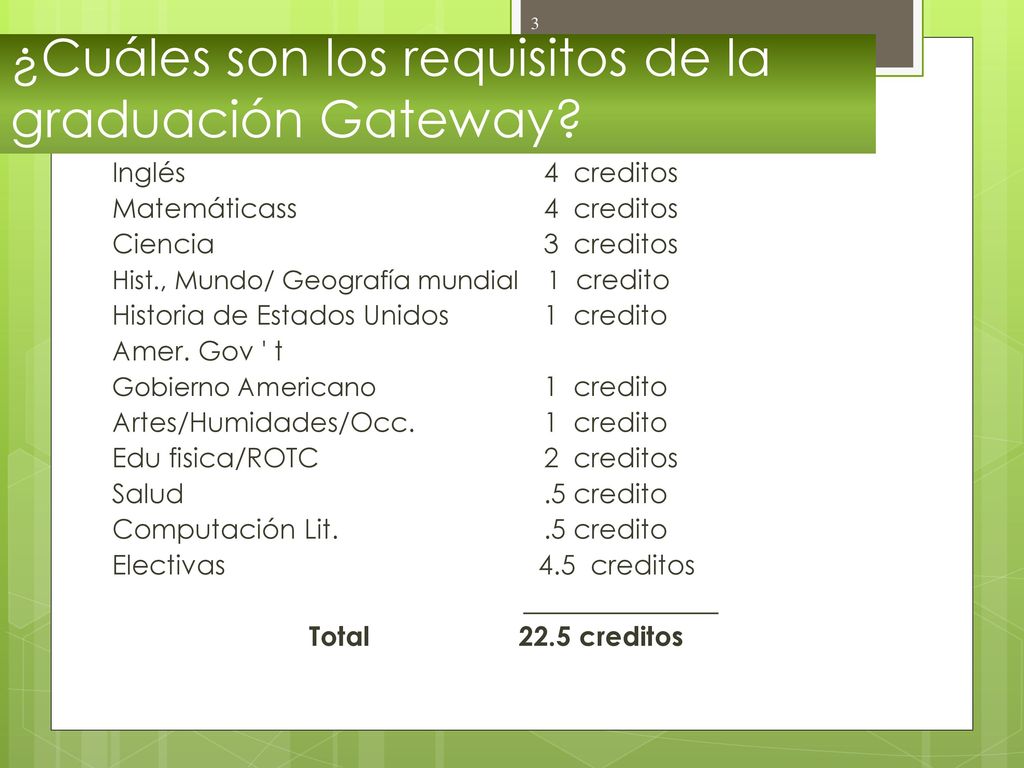 3

¿Cuáles son los requisitos de la graduación Gateway?

Inglés 4 creditos
Matemáticass 4 creditos
Ciencia 3 creditos
Hist., Mundo/ Geografía mundial 1 credito
Historia de Estados Unidos 1 credito
Amer. Gov ' t
Gobierno Americano 1 credito
Artes/Humidades/Occ. 1 credito
Edu fisica/ROTC 2 creditos
Salud .5 credito
Computación Lit. .5 credito
Electivas 4.5 creditos

Total 22.5 creditos